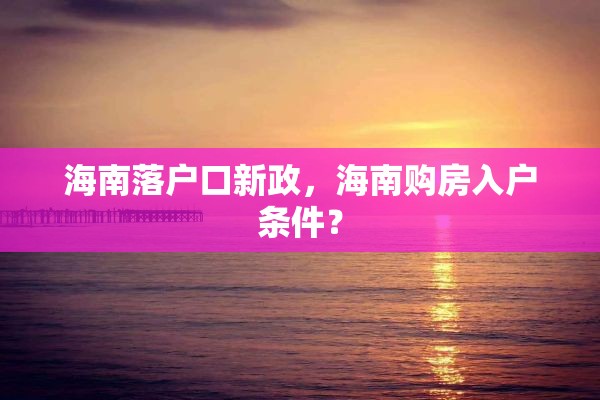 海南落户口新政，海南购房入户条件？